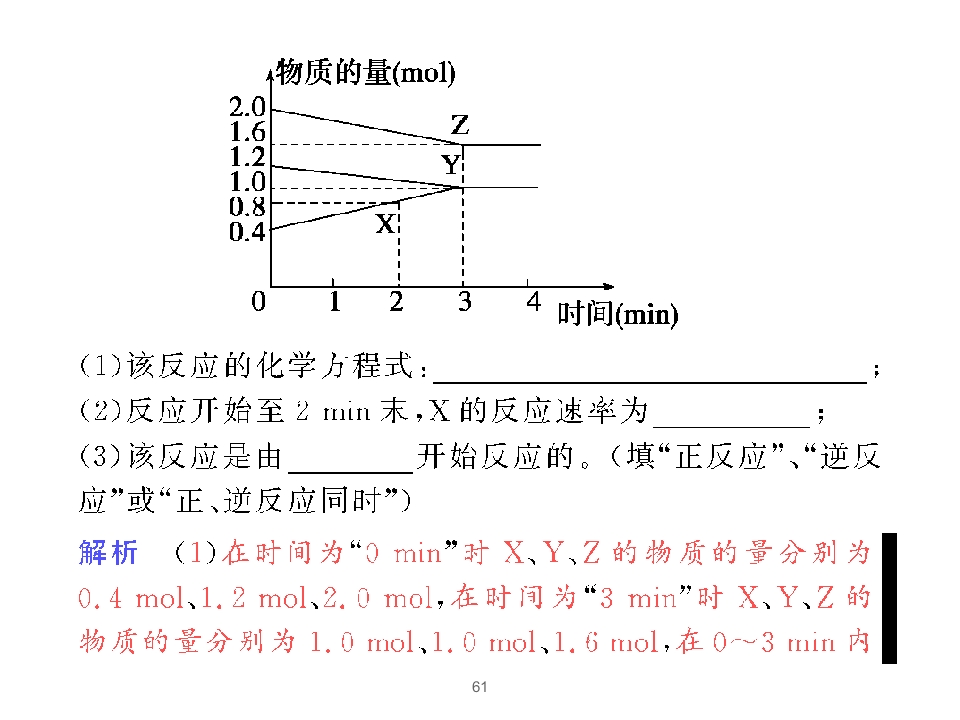 物质的量(mol)
2.0
1.6
1.2
1.0
0.8
0.4
Z
Y
X
0
1
2
3
4
时间(min)

(1)该反应的化学方程式：____；

(2)反应开始至2 min末，X的反应速率为____；

(3)该反应是由____开始反应的。（填“正反应”、“逆反应”或“正、逆反应同时”）

解析 (1)在时间为“0 min”时X、Y、Z的物质的量分别为0.4 mol、1.2 mol、2.0 mol，在时间为“3 min”时X、Y、Z的物质的量分别为1.0 mol、1.0 mol、1.6 mol，在0～3 min内

61